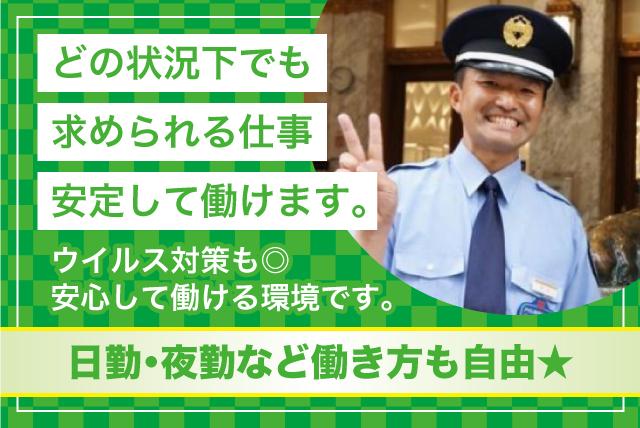 どの状況下でも
求められる仕事
安定して働けます。

ウイルス対策も◎
安心して働ける環境です。

日勤・夜勤など働き方も自由★